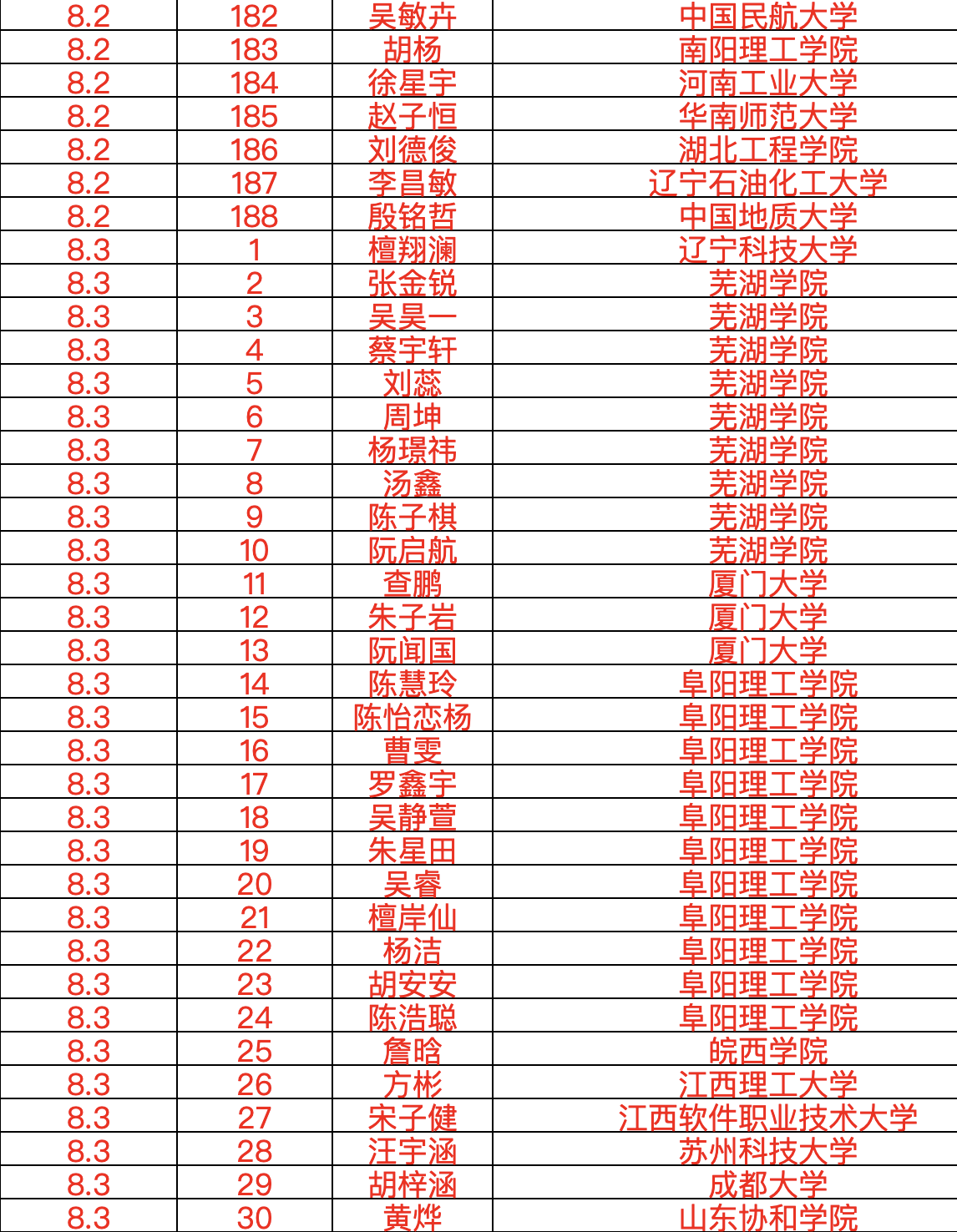 | 8.2 | 182 | 吴敏卉 | 中国民航大学 |
|---|---|---|---|
| 8.2 | 183 | 胡杨 | 南阳理工学院 |
| 8.2 | 184 | 徐星宇 | 河南工业大学 |
| 8.2 | 185 | 赵子恒 | 华南师范大学 |
| 8.2 | 186 | 刘德俊 | 湖北工程学院 |
| 8.2 | 187 | 李昌敏 | 辽宁石油化工大学 |
| 8.2 | 188 | 殷铭哲 | 中国地质大学 |
| 8.3 | 1 | 檀翔澜 | 辽宁科技大学 |
| 8.3 | 2 | 张金锐 | 芜湖学院 |
| 8.3 | 3 | 吴昊一 | 芜湖学院 |
| 8.3 | 4 | 蔡宇轩 | 芜湖学院 |
| 8.3 | 5 | 刘蕊 | 芜湖学院 |
| 8.3 | 6 | 周坤 | 芜湖学院 |
| 8.3 | 7 | 杨璟祎 | 芜湖学院 |
| 8.3 | 8 | 汤鑫 | 芜湖学院 |
| 8.3 | 9 | 陈子棋 | 芜湖学院 |
| 8.3 | 10 | 阮启航 | 芜湖学院 |
| 8.3 | 11 | 查鹏 | 厦门大学 |
| 8.3 | 12 | 朱子岩 | 厦门大学 |
| 8.3 | 13 | 阮闻国 | 厦门大学 |
| 8.3 | 14 | 陈慧玲 | 阜阳理工学院 |
| 8.3 | 15 | 陈怡恋杨 | 阜阳理工学院 |
| 8.3 | 16 | 曹雯 | 阜阳理工学院 |
| 8.3 | 17 | 罗鑫宇 | 阜阳理工学院 |
| 8.3 | 18 | 吴静萱 | 阜阳理工学院 |
| 8.3 | 19 | 朱星田 | 阜阳理工学院 |
| 8.3 | 20 | 吴睿 | 阜阳理工学院 |
| 8.3 | 21 | 檀岸仙 | 阜阳理工学院 |
| 8.3 | 22 | 杨洁 | 阜阳理工学院 |
| 8.3 | 23 | 胡安安 | 阜阳理工学院 |
| 8.3 | 24 | 陈浩聪 | 阜阳理工学院 |
| 8.3 | 25 | 詹晗 | 皖西学院 |
| 8.3 | 26 | 方彬 | 江西理工大学 |
| 8.3 | 27 | 宋子健 | 江西软件职业技术大学 |
| 8.3 | 28 | 汪宇涵 | 苏州科技大学 |
| 8.3 | 29 | 胡梓涵 | 成都大学 |
| 8.3 | 30 | 黄烨 | 山东协和学院 |